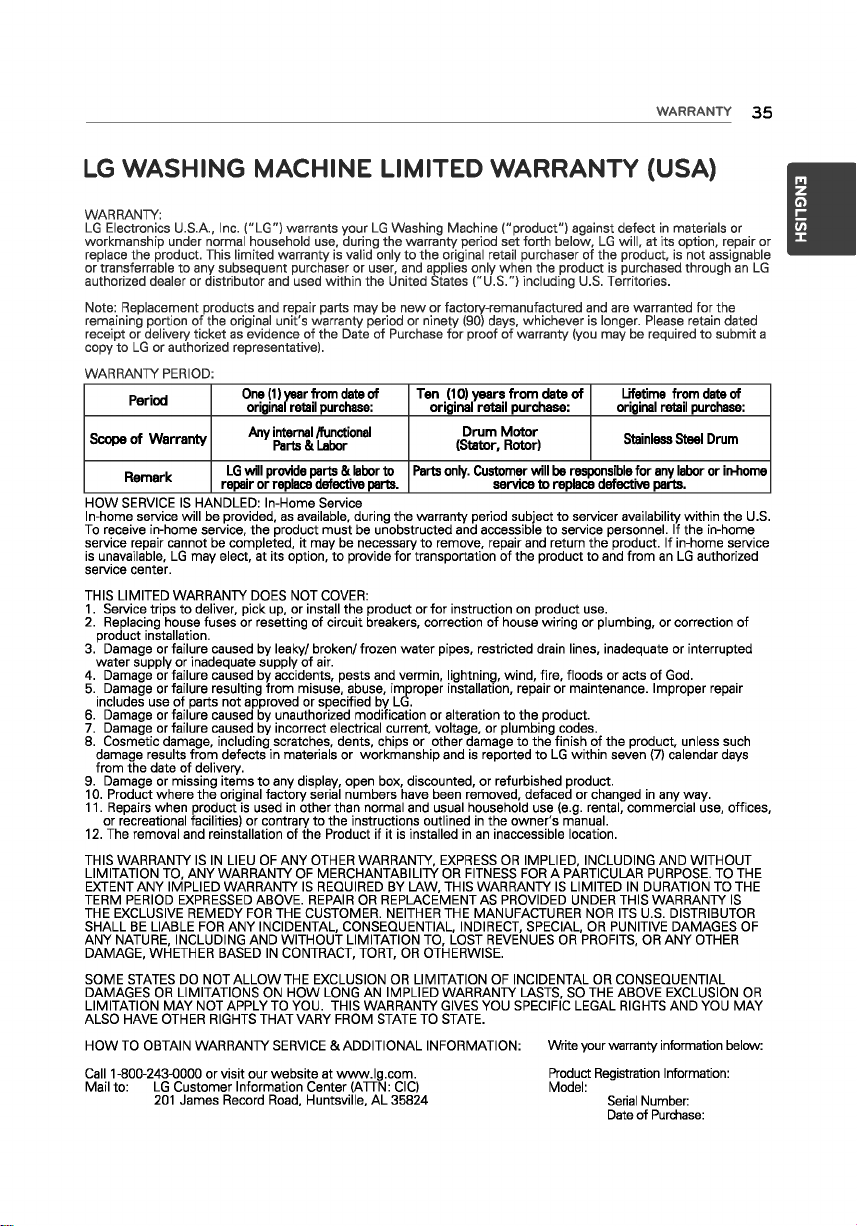 WARRANTY 35

ENGLISH

LG WASHING MACHINE LIMITED WARRANTY (USA)

WARRANTY:
LG Electronics U.S.A., Inc. ("LG") warrants your LG Washing Machine ("product") against defect in materials or workmanship under normal household use, during the warranty period set forth below, LG will, at its option, repair or replace the product. This limited warranty is valid only to the original retail purchaser of the product, is not assignable or transferrable to any subsequent purchaser or user, and applies only when the product is purchased through an LG authorized dealer or distributor and used within the United States ("U.S.") including U.S. Territories.

Note: Replacement products and repair parts may be new or factory-remanufactured and are warranted for the remaining portion of the original unit's warranty period or ninety (90) days, whichever is longer. Please retain dated receipt or delivery ticket as evidence of the Date of Purchase for proof of warranty (you may be required to submit a copy to LG or authorized representative).

WARRANTY PERIOD:

| Period | One (1) year from date of original retail purchase: | Ten (10) years from date of original retail purchase: | Lifetime from date of original retail purchase: |
|---|---|---|---|
| Scope of Warranty | Any internal /functional Parts & Labor | Drum Motor (Stator, Rotor) | Stainless Steel Drum |
| Remark | LG will provide parts & labor to repair or replace defective parts. | Parts only. Customer will be responsible for any labor or in-home service to replace defective parts. | |

HOW SERVICE IS HANDLED: In-Home Service
In-home service will be provided, as available, during the warranty period subject to servicer availability within the U.S. To receive in-home service, the product must be unobstructed and accessible to service personnel. If the in-home service repair cannot be completed, it may be necessary to remove, repair and return the product. If in-home service is unavailable, LG may elect, at its option, to provide for transportation of the product to and from an LG authorized service center.

THIS LIMITED WARRANTY DOES NOT COVER:
1. Service trips to deliver, pick up, or install the product or for instruction on product use.
2. Replacing house fuses or resetting of circuit breakers, correction of house wiring or plumbing, or correction of product installation.
3. Damage or failure caused by leaky/ broken/ frozen water pipes, restricted drain lines, inadequate or interrupted water supply or inadequate supply of air.
4. Damage or failure caused by accidents, pests and vermin, lightning, wind, fire, floods or acts of God.
5. Damage or failure resulting from misuse, abuse, improper installation, repair or maintenance. Improper repair includes use of parts not approved or specified by LG.
6. Damage or failure caused by unauthorized modification or alteration to the product.
7. Damage or failure caused by incorrect electrical current, voltage, or plumbing codes.
8. Cosmetic damage, including scratches, dents, chips or other damage to the finish of the product, unless such damage results from defects in materials or workmanship and is reported to LG within seven (7) calendar days from the date of delivery.
9. Damage or missing items to any display, open box, discounted, or refurbished product.
10. Product where the original factory serial numbers have been removed, defaced or changed in any way.
11. Repairs when product is used in other than normal and usual household use (e.g. rental, commercial use, offices, or recreational facilities) or contrary to the instructions outlined in the owner's manual.
12. The removal and reinstallation of the Product if it is installed in an inaccessible location.

THIS WARRANTY IS IN LIEU OF ANY OTHER WARRANTY, EXPRESS OR IMPLIED, INCLUDING AND WITHOUT LIMITATION TO, ANY WARRANTY OF MERCHANTABILITY OR FITNESS FOR A PARTICULAR PURPOSE. TO THE EXTENT ANY IMPLIED WARRANTY IS REQUIRED BY LAW, THIS WARRANTY IS LIMITED IN DURATION TO THE TERM PERIOD EXPRESSED ABOVE. REPAIR OR REPLACEMENT AS PROVIDED UNDER THIS WARRANTY IS THE EXCLUSIVE REMEDY FOR THE CUSTOMER. NEITHER THE MANUFACTURER NOR ITS U.S. DISTRIBUTOR SHALL BE LIABLE FOR ANY INCIDENTAL, CONSEQUENTIAL, INDIRECT, SPECIAL, OR PUNITIVE DAMAGES OF ANY NATURE, INCLUDING AND WITHOUT LIMITATION TO, LOST REVENUES OR PROFITS, OR ANY OTHER DAMAGE, WHETHER BASED IN CONTRACT, TORT, OR OTHERWISE.

SOME STATES DO NOT ALLOW THE EXCLUSION OR LIMITATION OF INCIDENTAL OR CONSEQUENTIAL DAMAGES OR LIMITATIONS ON HOW LONG AN IMPLIED WARRANTY LASTS, SO THE ABOVE EXCLUSION OR LIMITATION MAY NOT APPLY TO YOU. THIS WARRANTY GIVES YOU SPECIFIC LEGAL RIGHTS AND YOU MAY ALSO HAVE OTHER RIGHTS THAT VARY FROM STATE TO STATE.

HOW TO OBTAIN WARRANTY SERVICE & ADDITIONAL INFORMATION:
Call 1-800-243-0000 or visit our website at www.lg.com.
Mail to: LG Customer Information Center (ATTN: CIC)
201 James Record Road, Huntsville, AL 35824

Write your warranty information below:
Product Registration Information:
Model:
Serial Number:
Date of Purchase: